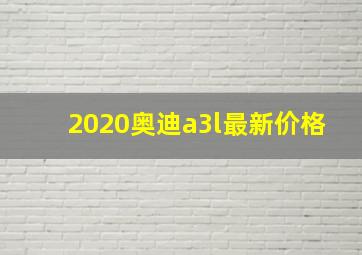 2020奥迪a3l最新价格